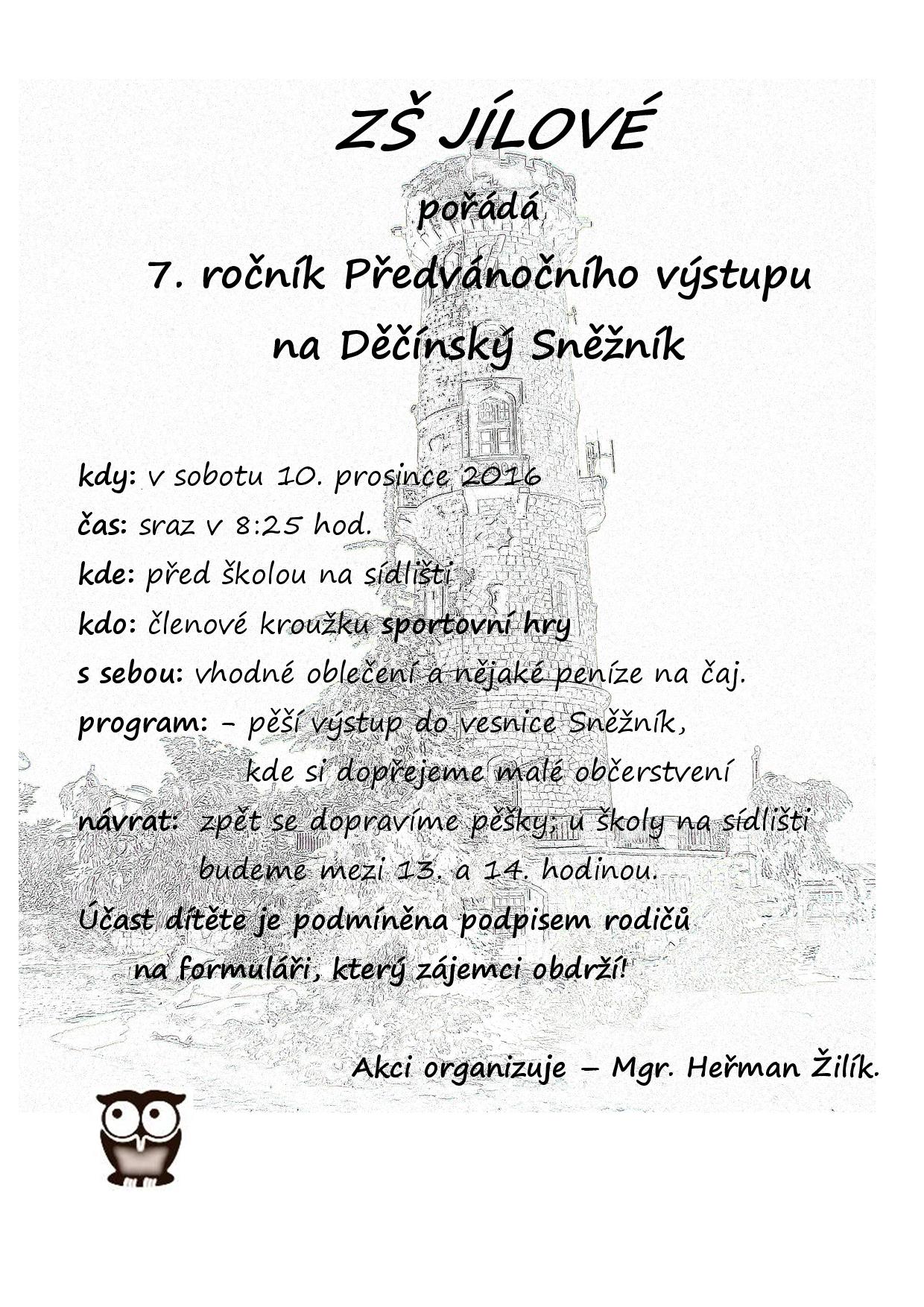 ZŠ JÍLOVÉ

pořádá

7. ročník Předvánočního výstupu na Děčínský Sněžník

kdy: v sobotu 10. prosince 2016

čas: sraz v 8:25 hod.

kde: před školou na sídlišti

kdo: členové kroužku sportovní hry

s sebou: vhodné oblečení a nějaké peníze na čaj.

program: – pěší výstup do vesnice Sněžník, kde si dopřejeme malé občerstvení

návrat: zpět se dopravíme pěšky; u školy na sídlišti budeme mezi 13. a 14. hodinou.

Účast dítěte je podmíněna podpisem rodičů na formuláři, který zájemci obdrží!

Akci organizuje – Mgr. Heřman Žilík.